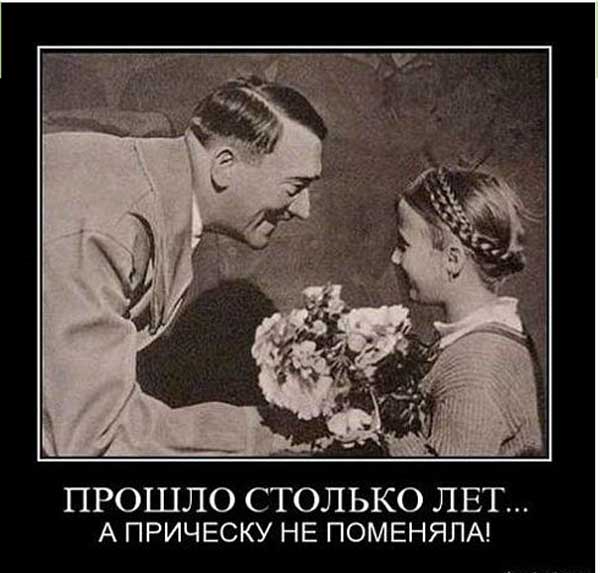 ПРОШЛО СТОЛЬКО ЛЕТ...
А ПРИЧЕСКУ НЕ ПОМЕНЯЛА!